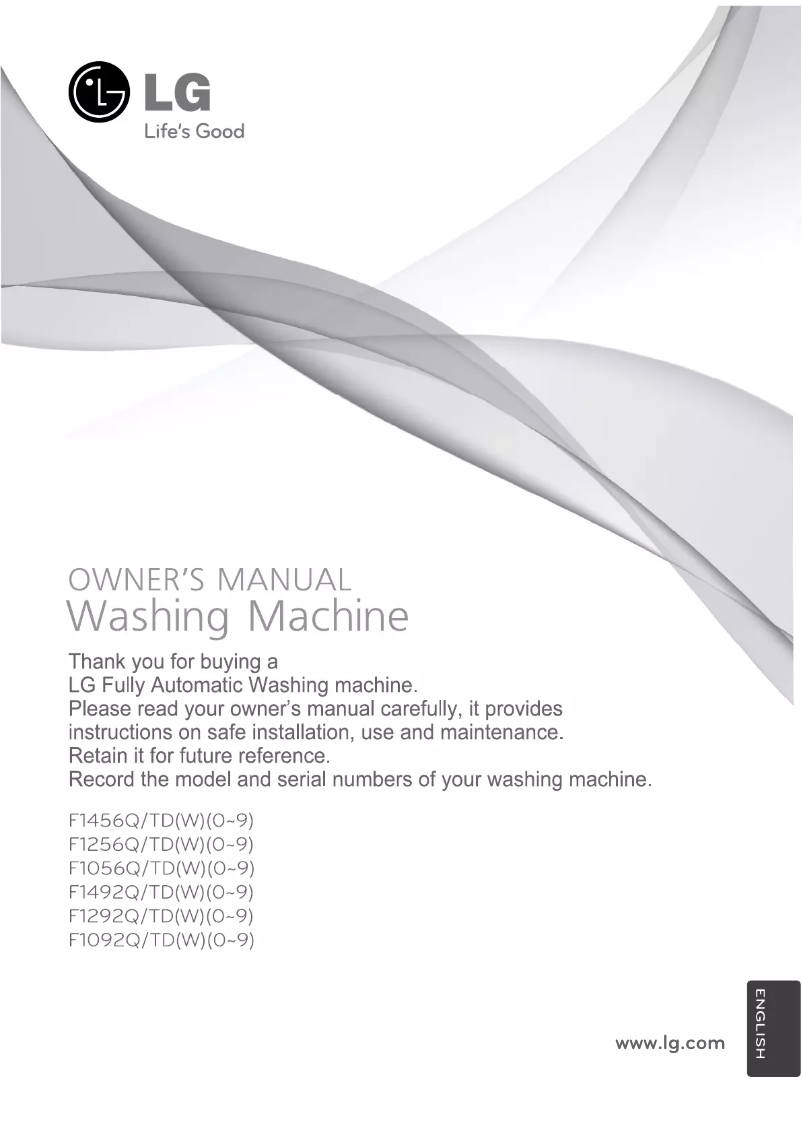 LG
Life's Good

OWNER'S MANUAL
Washing Machine

Thank you for buying a
LG Fully Automatic Washing machine.
Please read your owner's manual carefully, it provides instructions on safe installation, use and maintenance.
Retain it for future reference.
Record the model and serial numbers of your washing machine.

F1456Q/TD(W)(0~9)
F1256Q/TD(W)(0~9)
F1056Q/TD(W)(0~9)
F1492Q/TD(W)(0~9)
F1292Q/TD(W)(0~9)
F1092Q/TD(W)(0~9)

www.lg.com

ENGLISH